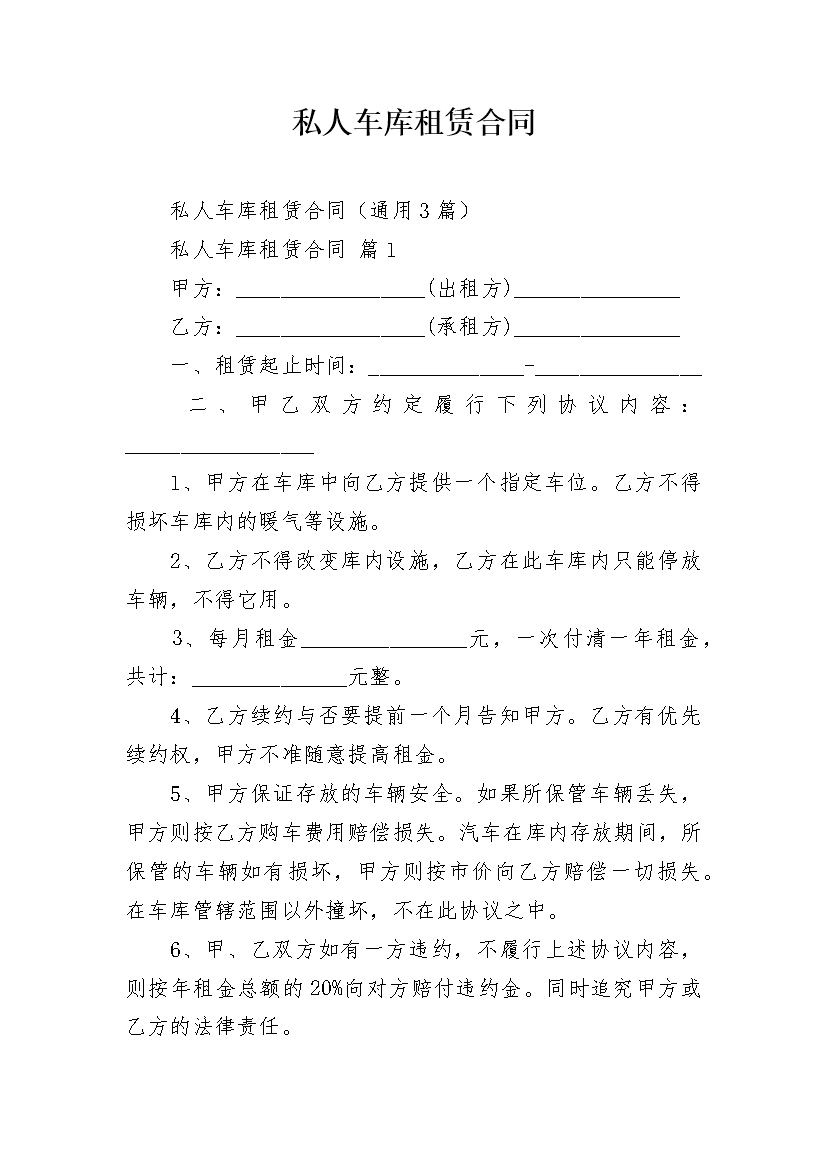 私人车库租赁合同

私人车库租赁合同（通用3篇）

私人车库租赁合同 篇1

甲方：__________________(出租方)________________

乙方：__________________(承租方)________________

一、租赁起止时间：_______________-________________

二、甲乙双方约定履行下列协议内容：__________________

1、甲方在车库中向乙方提供一个指定车位。乙方不得损坏车库内的暖气等设施。

2、乙方不得改变库内设施，乙方在此车库内只能停放车辆，不得它用。

3、每月租金________________元，一次付清一年租金，共计：_______________元整。

4、乙方续约与否要提前一个月告知甲方。乙方有优先续约权，甲方不准随意提高租金。

5、甲方保证存放的车辆安全。如果所保管车辆丢失，甲方则按乙方购车费用赔偿损失。汽车在库内存放期间，所保管的车辆如有损坏，甲方则按市价向乙方赔偿一切损失。在车库管辖范围以外撞坏，不在此协议之中。

6、甲、乙双方如有一方违约，不履行上述协议内容，则按年租金总额的20%向对方赔付违约金。同时追究甲方或乙方的法律责任。